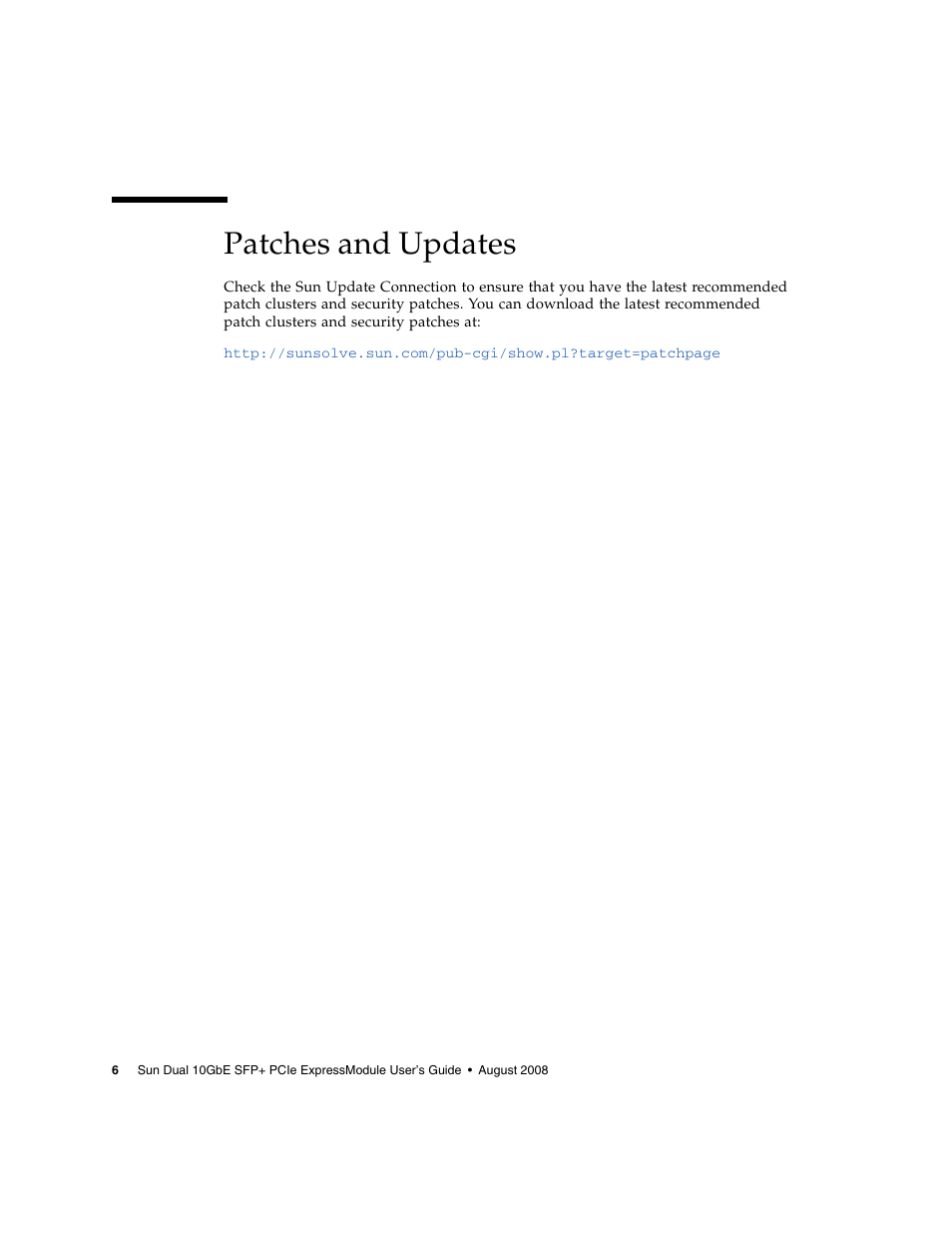 Patches and Updates

Check the Sun Update Connection to ensure that you have the latest recommended patch clusters and security patches. You can download the latest recommended patch clusters and security patches at:

http://sunsolve.sun.com/pub-cgi/show.pl?target=patchpage

6 Sun Dual 10GbE SFP+ PCIe ExpressModule User's Guide • August 2008